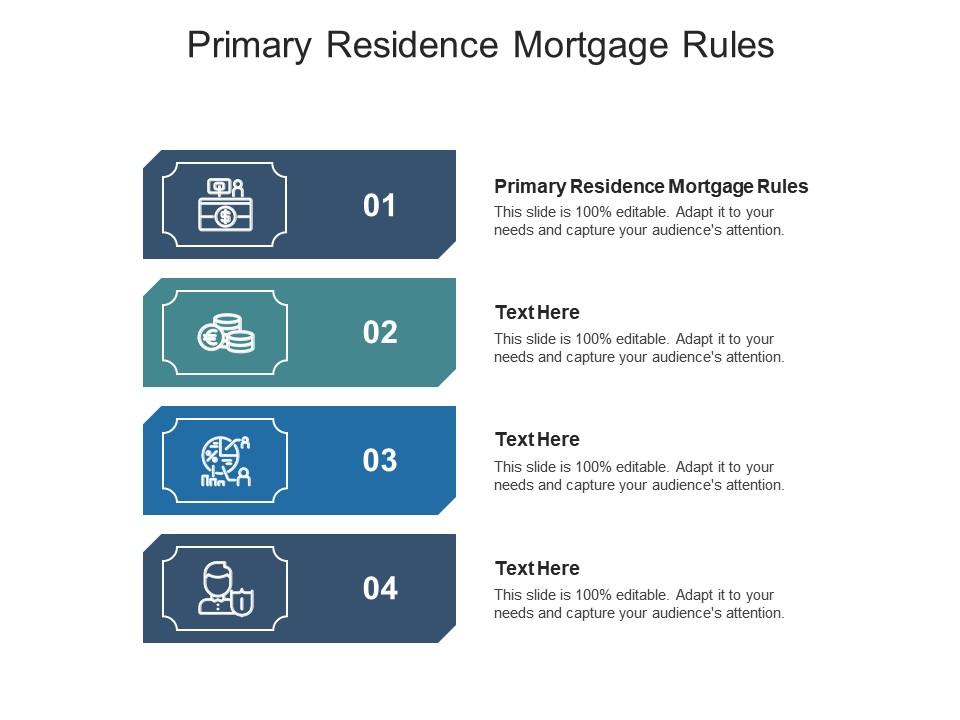 Primary Residence Mortgage Rules

01

Primary Residence Mortgage Rules
This slide is 100% editable. Adapt it to your needs and capture your audience's attention.

02

Text Here
This slide is 100% editable. Adapt it to your needs and capture your audience's attention.

03

Text Here
This slide is 100% editable. Adapt it to your needs and capture your audience's attention.

04

Text Here
This slide is 100% editable. Adapt it to your needs and capture your audience's attention.